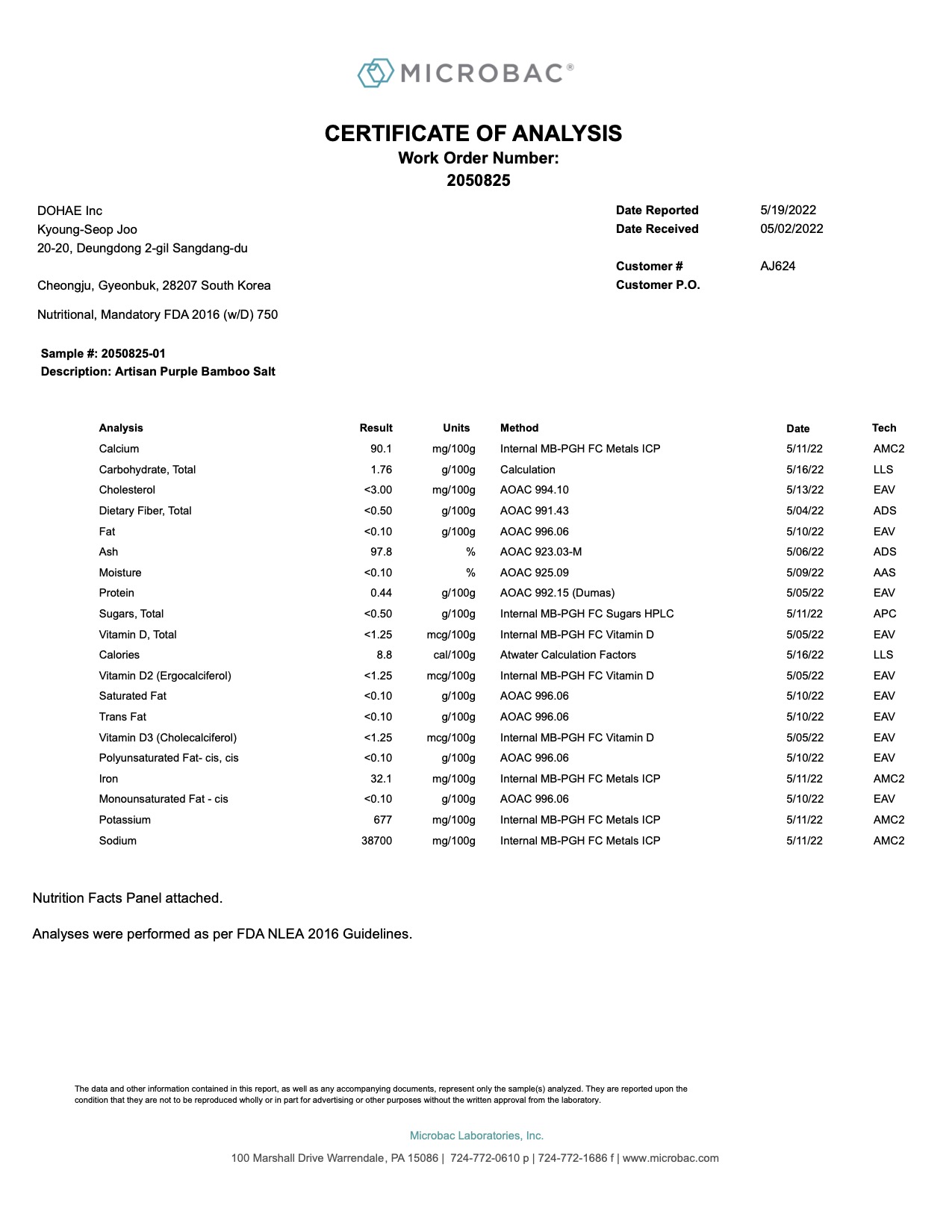 MICROBAC®

CERTIFICATE OF ANALYSIS
Work Order Number:
2050825

DOHAE Inc
Kyoung-Seop Joo
20-20, Deungdong 2-gil Sangdang-du

Cheongju, Gyeonbuk, 28207 South Korea

Nutritional, Mandatory FDA 2016 (w/D) 750

Date Reported 5/19/2022
Date Received 05/02/2022

Customer # AJ624
Customer P.O.

Sample #: 2050825-01
Description: Artisan Purple Bamboo Salt

| Analysis | Result | Units | Method | Date | Tech |
|---|---|---|---|---|---|
| Calcium | 90.1 | mg/100g | Internal MB-PGH FC Metals ICP | 5/11/22 | AMC2 |
| Carbohydrate, Total | 1.76 | g/100g | Calculation | 5/16/22 | LLS |
| Cholesterol | <3.00 | mg/100g | AOAC 994.10 | 5/13/22 | EAV |
| Dietary Fiber, Total | <0.50 | g/100g | AOAC 991.43 | 5/04/22 | ADS |
| Fat | <0.10 | g/100g | AOAC 996.06 | 5/10/22 | EAV |
| Ash | 97.8 | % | AOAC 923.03-M | 5/06/22 | ADS |
| Moisture | <0.10 | % | AOAC 925.09 | 5/09/22 | AAS |
| Protein | 0.44 | g/100g | AOAC 992.15 (Dumas) | 5/05/22 | EAV |
| Sugars, Total | <0.50 | g/100g | Internal MB-PGH FC Sugars HPLC | 5/11/22 | APC |
| Vitamin D, Total | <1.25 | mcg/100g | Internal MB-PGH FC Vitamin D | 5/05/22 | EAV |
| Calories | 8.8 | cal/100g | Atwater Calculation Factors | 5/16/22 | LLS |
| Vitamin D2 (Ergocalciferol) | <1.25 | mcg/100g | Internal MB-PGH FC Vitamin D | 5/05/22 | EAV |
| Saturated Fat | <0.10 | g/100g | AOAC 996.06 | 5/10/22 | EAV |
| Trans Fat | <0.10 | g/100g | AOAC 996.06 | 5/10/22 | EAV |
| Vitamin D3 (Cholecalciferol) | <1.25 | mcg/100g | Internal MB-PGH FC Vitamin D | 5/05/22 | EAV |
| Polyunsaturated Fat- cis, cis | <0.10 | g/100g | AOAC 996.06 | 5/10/22 | EAV |
| Iron | 32.1 | mg/100g | Internal MB-PGH FC Metals ICP | 5/11/22 | AMC2 |
| Monounsaturated Fat - cis | <0.10 | g/100g | AOAC 996.06 | 5/10/22 | EAV |
| Potassium | 677 | mg/100g | Internal MB-PGH FC Metals ICP | 5/11/22 | AMC2 |
| Sodium | 38700 | mg/100g | Internal MB-PGH FC Metals ICP | 5/11/22 | AMC2 |

Nutrition Facts Panel attached.

Analyses were performed as per FDA NLEA 2016 Guidelines.

The data and other information contained in this report, as well as any accompanying documents, represent only the sample(s) analyzed. They are reported upon the condition that they are not to be reproduced wholly or in part for advertising or other purposes without the written approval from the laboratory.

Microbac Laboratories, Inc.

100 Marshall Drive Warrendale, PA 15086 | 724-772-0610 p | 724-772-1686 f | www.microbac.com